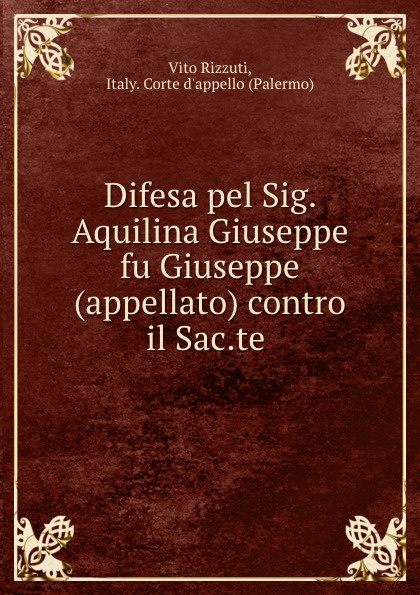 Vito Rizzuti,
Italy. Corte d'appello (Palermo)

Difesa pel Sig. Aquilina Giuseppe fu Giuseppe (appellato) contro il Sac.te